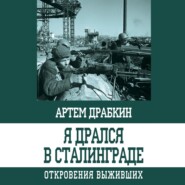 АРТЕМ ДРАБКИН

Я ДРАЛСЯ В СТАЛИНГРАДЕ

ОТКРОВЕНИЯ ВЫЖИВШИХ